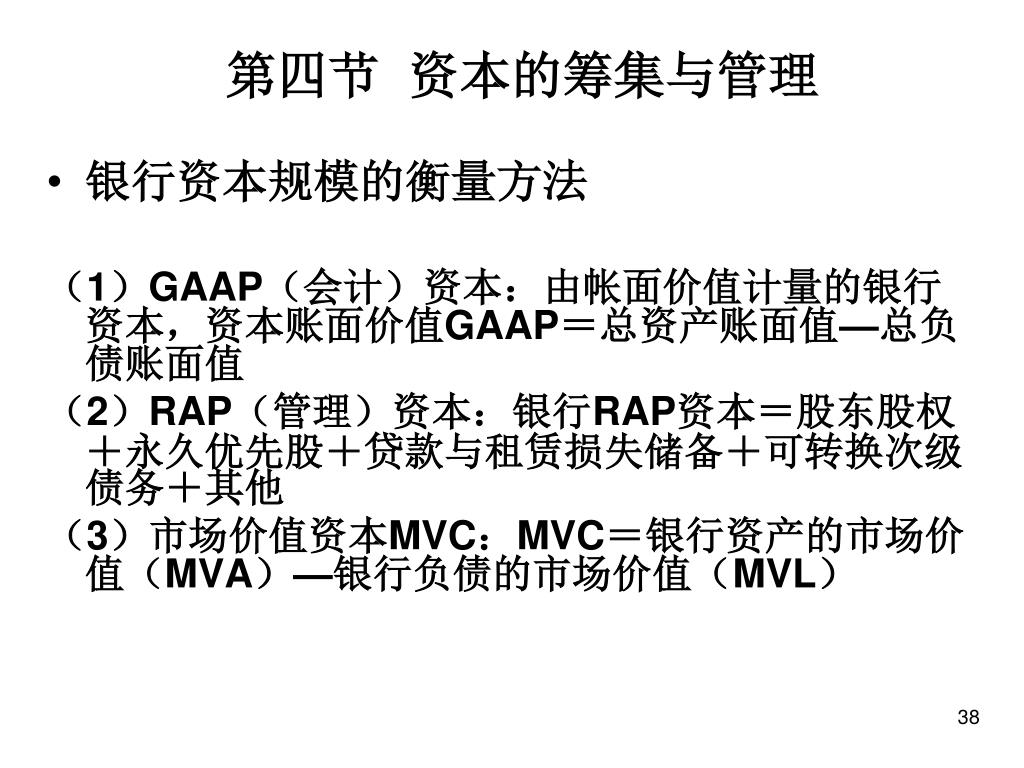 第四节 资本的筹集与管理

• 银行资本规模的衡量方法

（1）GAAP（会计）资本：由帐面价值计量的银行资本，资本账面价值GAAP＝总资产账面值—总负债账面值

（2）RAP（管理）资本：银行RAP资本＝股东股权＋永久优先股＋贷款与租赁损失储备＋可转换次级债务＋其他

（3）市场价值资本MVC：MVC＝银行资产的市场价值（MVA）—银行负债的市场价值（MVL）

38